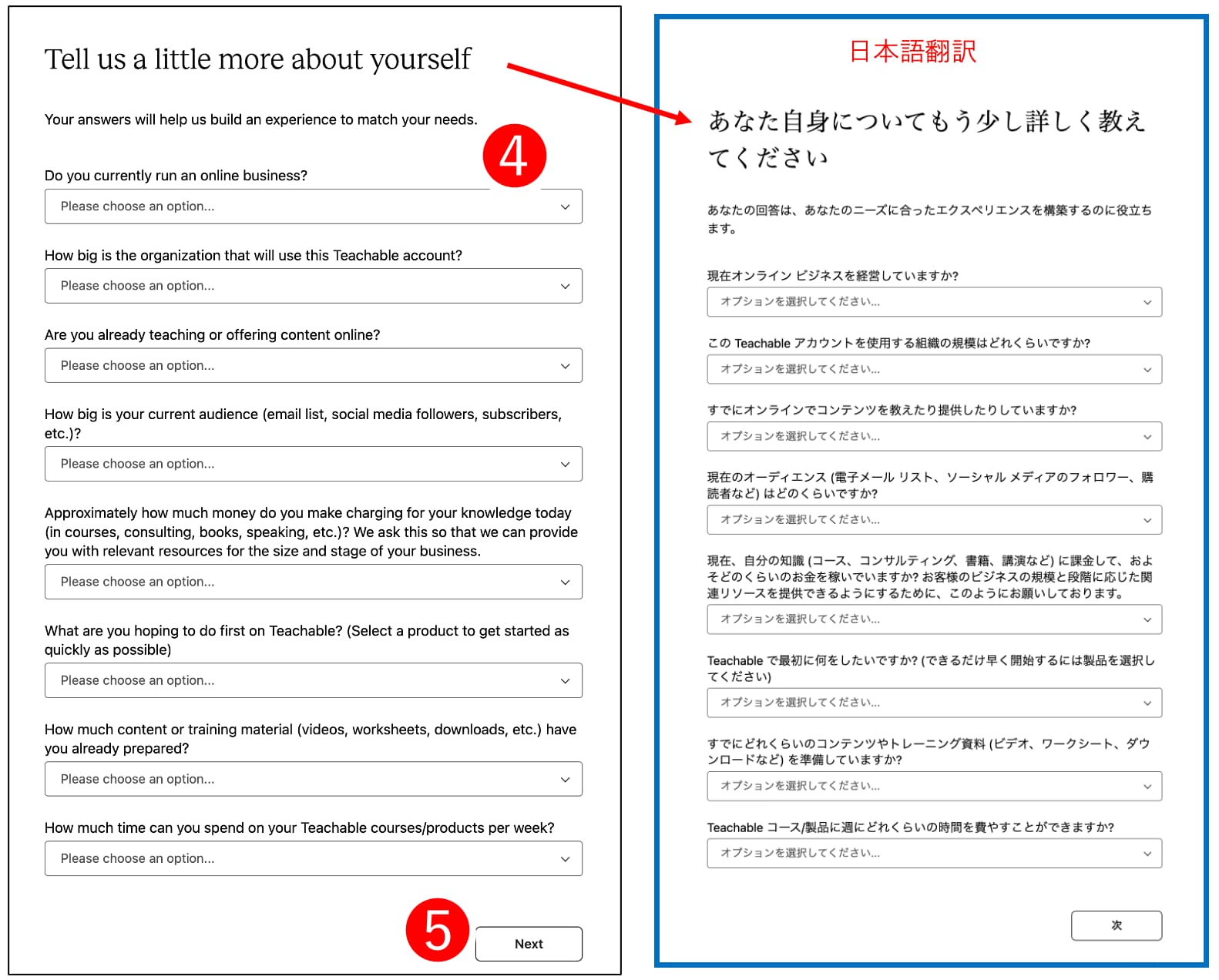 Tell us a little more about yourself

Your answers will help us build an experience to match your needs.

4

Do you currently run an online business?

Please choose an option...

How big is the organization that will use this Teachable account?

Please choose an option...

Are you already teaching or offering content online?

Please choose an option...

How big is your current audience (email list, social media followers, subscribers, etc.)?

Please choose an option...

Approximately how much money do you make charging for your knowledge today (in courses, consulting, books, speaking, etc.)? We ask this so that we can provide you with relevant resources for the size and stage of your business.

Please choose an option...

What are you hoping to do first on Teachable? (Select a product to get started as quickly as possible)

Please choose an option...

How much content or training material (videos, worksheets, downloads, etc.) have you already prepared?

Please choose an option...

How much time can you spend on your Teachable courses/products per week?

Please choose an option...

5

Next

日本語翻訳

あなた自身についてもう少し詳しく教えてください

あなたの回答は、あなたのニーズに合ったエクスペリエンスを構築するのに役立ちます。

現在オンライン ビジネスを経営していますか?

オプションを選択してください...

この Teachable アカウントを使用する組織の規模はどれくらいですか?

オプションを選択してください...

すでにオンラインでコンテンツを教えたり提供したりしていますか?

オプションを選択してください...

現在のオーディエンス (電子メール リスト、ソーシャル メディアのフォロワー、購読者など) はどのくらいですか?

オプションを選択してください...

現在、自分の知識 (コース、コンサルティング、書籍、講演など) に課金して、およそどのくらいのお金を稼いでいますか? お客様のビジネスの規模と段階に応じた関連リソースを提供できるようにするために、このようにお願いしております。

オプションを選択してください...

Teachable で最初に何をしたいですか? (できるだけ早く開始するには製品を選択してください)

オプションを選択してください...

すでにどれくらいのコンテンツやトレーニング資料 (ビデオ、ワークシート、ダウンロードなど) を準備していますか?

オプションを選択してください...

Teachable コース/製品に週にどれくらいの時間を費やすことができますか?

オプションを選択してください...

次